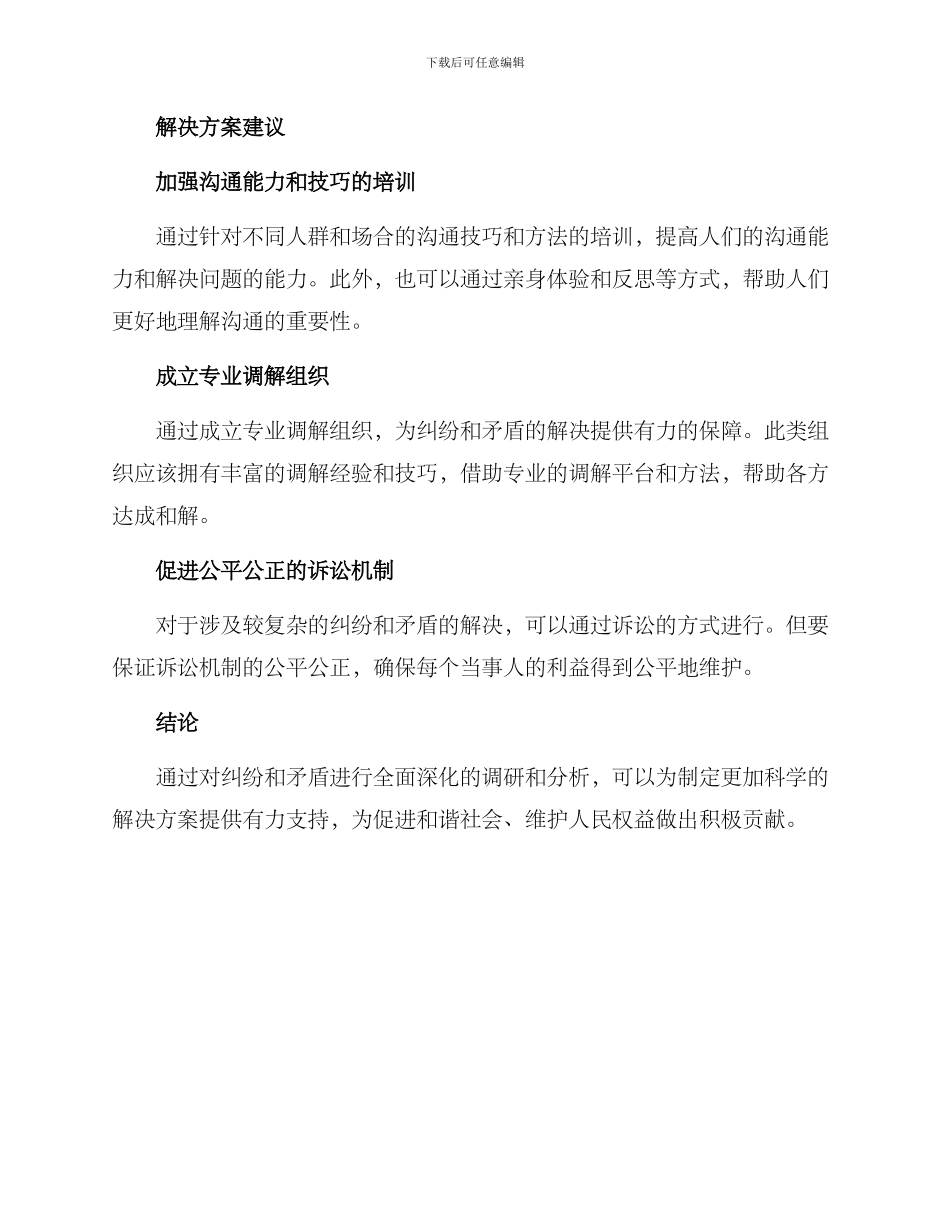 下载后可任意编辑

解决方案建议

加强沟通能力和技巧的培训

通过针对不同人群和场合的沟通技巧和方法的培训，提高人们的沟通能力和解决问题的能力。此外，也可以通过亲身体验和反思等方式，帮助人们更好地理解沟通的重要性。

成立专业调解组织

通过成立专业调解组织，为纠纷和矛盾的解决提供有力的保障。此类组织应该拥有丰富的调解经验和技巧，借助专业的调解平台和方法，帮助各方达成和解。

促进公平公正的诉讼机制

对于涉及较复杂的纠纷和矛盾的解决，可以通过诉讼的方式进行。但要保证诉讼机制的公平公正，确保每个当事人的利益得到公平地维护。

结论

通过对纠纷和矛盾进行全面深化的调研和分析，可以为制定更加科学的解决方案提供有力支持，为促进和谐社会、维护人民权益做出积极贡献。